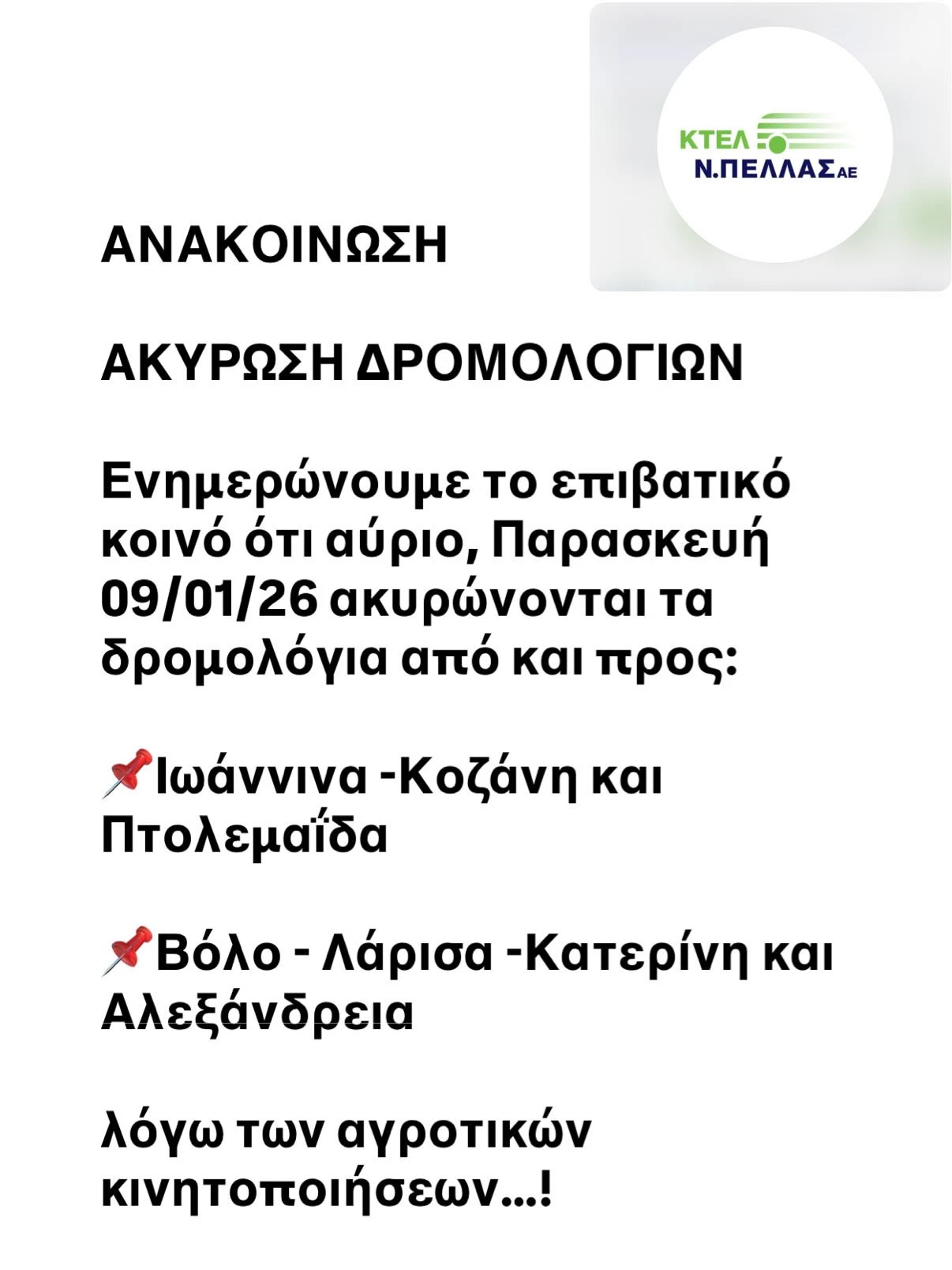 ΚΤΕΛ
Ν.ΠΕΛΛΑΣ ΑΕ

ΑΝΑΚΟΙΝΩΣΗ

ΑΚΥΡΩΣΗ ΔΡΟΜΟΛΟΓΙΩΝ

Ενημερώνουμε το επιβατικό κοινό ότι αύριο, Παρασκευή 09/01/26 ακυρώνονται τα δρομολόγια από και προς:

📌Ιωάννινα -Κοζάνη και Πτολεμαΐδα

📌Βόλο - Λάρισα -Κατερίνη και Αλεξάνδρεια

λόγω των αγροτικών κινητοποιήσεων...!